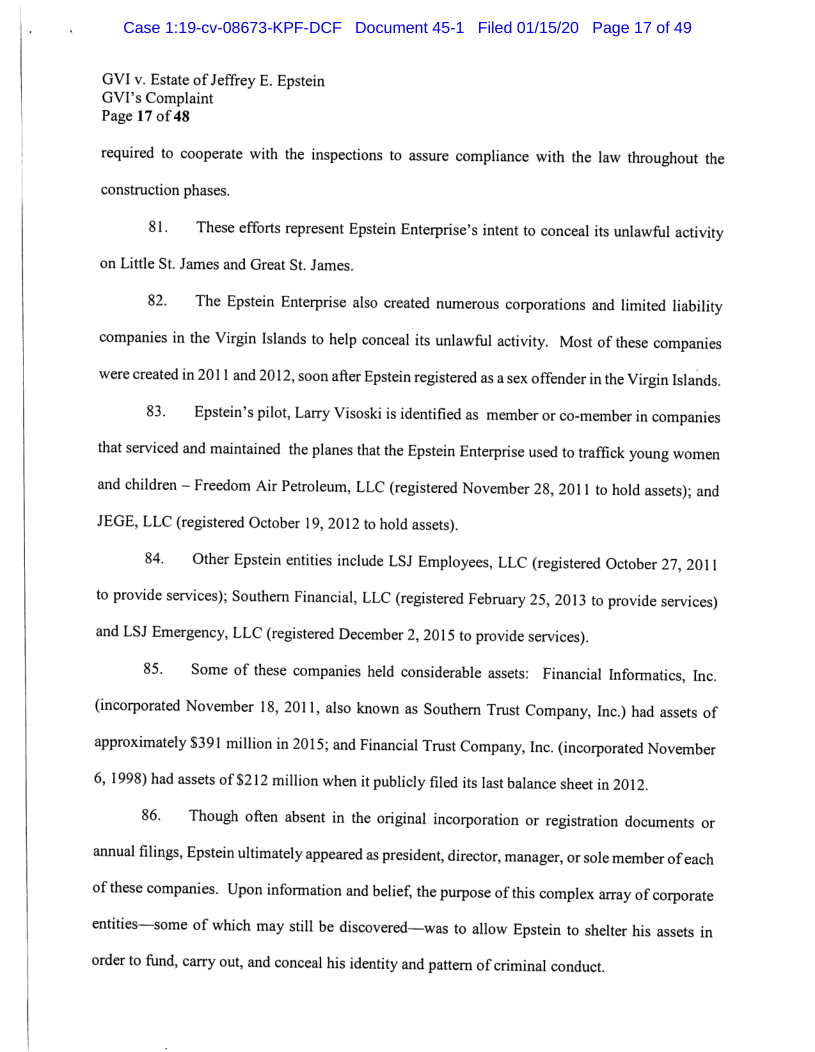 Case 1:19-cv-08673-KPF-DCF Document 45-1 Filed 01/15/20 Page 17 of 49

GVI v. Estate of Jeffrey E. Epstein
GVI's Complaint
Page 17 of 48

required to cooperate with the inspections to assure compliance with the law throughout the construction phases.

81. These efforts represent Epstein Enterprise's intent to conceal its unlawful activity on Little St. James and Great St. James.

82. The Epstein Enterprise also created numerous corporations and limited liability companies in the Virgin Islands to help conceal its unlawful activity. Most of these companies were created in 2011 and 2012, soon after Epstein registered as a sex offender in the Virgin Islands.

83. Epstein's pilot, Larry Visoski is identified as member or co-member in companies that serviced and maintained the planes that the Epstein Enterprise used to traffick young women and children – Freedom Air Petroleum, LLC (registered November 28, 2011 to hold assets); and JEGE, LLC (registered October 19, 2012 to hold assets).

84. Other Epstein entities include LSJ Employees, LLC (registered October 27, 2011 to provide services); Southern Financial, LLC (registered February 25, 2013 to provide services) and LSJ Emergency, LLC (registered December 2, 2015 to provide services).

85. Some of these companies held considerable assets: Financial Informatics, Inc. (incorporated November 18, 2011, also known as Southern Trust Company, Inc.) had assets of approximately $391 million in 2015; and Financial Trust Company, Inc. (incorporated November 6, 1998) had assets of $212 million when it publicly filed its last balance sheet in 2012.

86. Though often absent in the original incorporation or registration documents or annual filings, Epstein ultimately appeared as president, director, manager, or sole member of each of these companies. Upon information and belief, the purpose of this complex array of corporate entities—some of which may still be discovered—was to allow Epstein to shelter his assets in order to fund, carry out, and conceal his identity and pattern of criminal conduct.